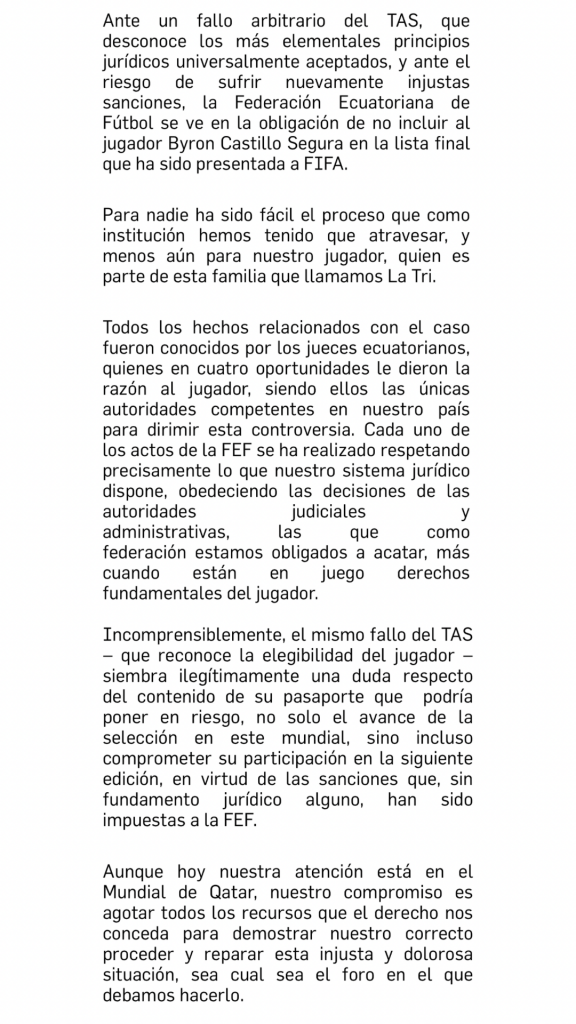 Ante un fallo arbitrario del TAS, que desconoce los más elementales principios jurídicos universalmente aceptados, y ante el riesgo de sufrir nuevamente injustas sanciones, la Federación Ecuatoriana de Fútbol se ve en la obligación de no incluir al jugador Byron Castillo Segura en la lista final que ha sido presentada a FIFA.

Para nadie ha sido fácil el proceso que como institución hemos tenido que atravesar, y menos aún para nuestro jugador, quien es parte de esta familia que llamamos La Tri.

Todos los hechos relacionados con el caso fueron conocidos por los jueces ecuatorianos, quienes en cuatro oportunidades le dieron la razón al jugador, siendo ellos las únicas autoridades competentes en nuestro país para dirimir esta controversia. Cada uno de los actos de la FEF se ha realizado respetando precisamente lo que nuestro sistema jurídico dispone, obedeciendo las decisiones de las autoridades judiciales y administrativas, las que como federación estamos obligados a acatar, más cuando están en juego derechos fundamentales del jugador.

Incomprensiblemente, el mismo fallo del TAS – que reconoce la elegibilidad del jugador – siembra ilegítimamente una duda respecto del contenido de su pasaporte que podría poner en riesgo, no solo el avance de la selección en este mundial, sino incluso comprometer su participación en la siguiente edición, en virtud de las sanciones que, sin fundamento jurídico alguno, han sido impuestas a la FEF.

Aunque hoy nuestra atención está en el Mundial de Qatar, nuestro compromiso es agotar todos los recursos que el derecho nos conceda para demostrar nuestro correcto proceder y reparar esta injusta y dolorosa situación, sea cual sea el foro en el que debamos hacerlo.